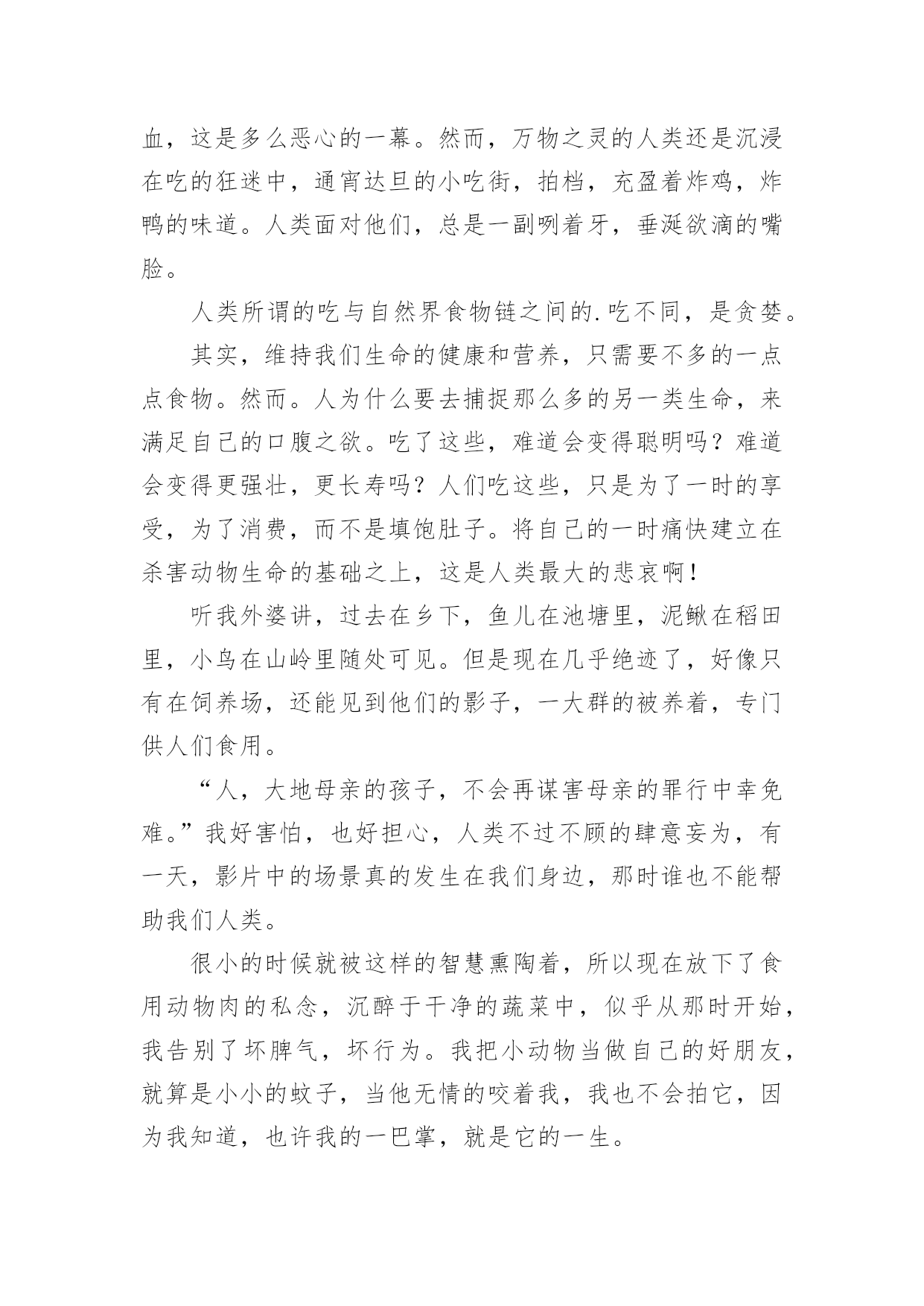 血，这是多么恶心的一幕。然而，万物之灵的人类还是沉浸在吃的狂迷中，通宵达旦的小吃街，拍档，充盈着炸鸡，炸鸭的味道。人类面对他们，总是一副咧着牙，垂涎欲滴的嘴脸。

人类所谓的吃与自然界食物链之间的.吃不同，是贪婪。

其实，维持我们生命的健康和营养，只需要不多的一点点食物。然而。人为什么要去捕捉那么多的另一类生命，来满足自己的口腹之欲。吃了这些，难道会变得聪明吗？难道会变得更强壮，更长寿吗？人们吃这些，只是为了一时的享受，为了消费，而不是填饱肚子。将自己的一时痛快建立在杀害动物生命的基础之上，这是人类最大的悲哀啊！

听我外婆讲，过去在乡下，鱼儿在池塘里，泥鳅在稻田里，小鸟在山岭里随处可见。但是现在几乎绝迹了，好像只有在饲养场，还能见到他们的影子，一大群的被养着，专门供人们食用。

“人，大地母亲的孩子，不会再谋害母亲的罪行中幸免难。”我好害怕，也好担心，人类不过不顾的肆意妄为，有一天，影片中的场景真的发生在我们身边，那时谁也不能帮助我们人类。

很小的时候就被这样的智慧熏陶着，所以现在放下了食用动物肉的私念，沉醉于干净的蔬菜中，似乎从那时开始，我告别了坏脾气，坏行为。我把小动物当做自己的好朋友，就算是小小的蚊子，当他无情的咬着我，我也不会拍它，因为我知道，也许我的一巴掌，就是它的一生。